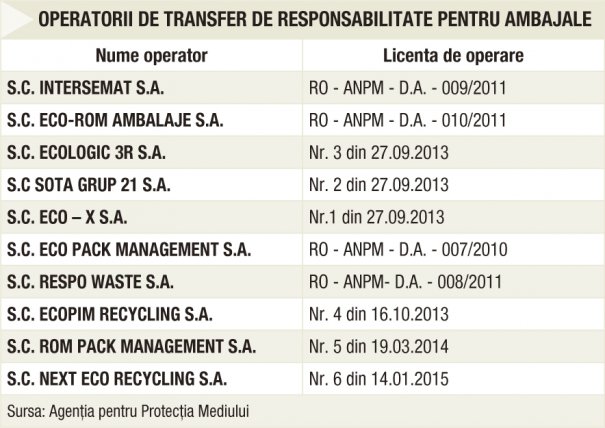 OPERATORII DE TRANSFER DE RESPONSABILITATE PENTRU AMBAJALE

| Nume operator | Licenta de operare |
|---|---|
| S.C. INTERSEMAT S.A. | RO - ANPM - D.A. - 009/2011 |
| S.C. ECO-ROM AMBALAJE S.A. | RO - ANPM - D.A. - 010/2011 |
| S.C. ECOLOGIC 3R S.A. | Nr. 3 din 27.09.2013 |
| S.C SOTA GRUP 21 S.A. | Nr. 2 din 27.09.2013 |
| S.C. ECO – X S.A. | Nr.1 din 27.09.2013 |
| S.C. ECO PACK MANAGEMENT S.A. | RO - ANPM - D.A. - 007/2010 |
| S.C. RESPO WASTE S.A. | RO - ANPM- D.A. - 008/2011 |
| S.C. ECOPIM RECYCLING S.A. | Nr. 4 din 16.10.2013 |
| S.C. ROM PACK MANAGEMENT S.A. | Nr. 5 din 19.03.2014 |
| S.C. NEXT ECO RECYCLING S.A. | Nr. 6 din 14.01.2015 |

Sursa: Agenția pentru Protecția Mediului